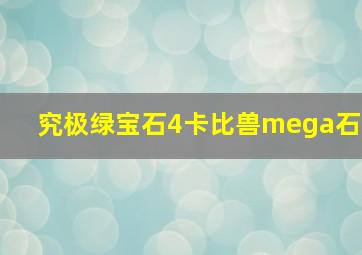 究极绿宝石4卡比兽mega石